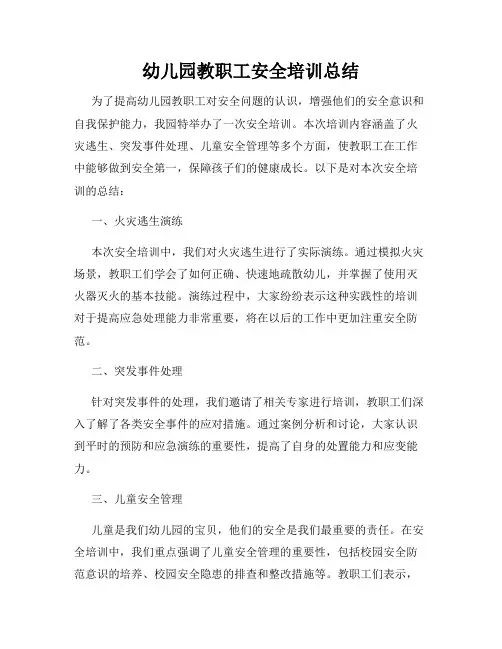 幼儿园教职工安全培训总结

为了提高幼儿园教职工对安全问题的认识，增强他们的安全意识和自我保护能力，我园特举办了一次安全培训。本次培训内容涵盖了火灾逃生、突发事件处理、儿童安全管理等多个方面，使教职工在工作中能够做到安全第一，保障孩子们的健康成长。以下是对本次安全培训的总结：

一、火灾逃生演练

本次安全培训中，我们对火灾逃生进行了实际演练。通过模拟火灾场景，教职工们学会了如何正确、快速地疏散幼儿，并掌握了使用灭火器灭火的基本技能。演练过程中，大家纷纷表示这种实践性的培训对于提高应急处理能力非常重要，将在以后的工作中更加注重安全防范。

二、突发事件处理

针对突发事件的处理，我们邀请了相关专家进行培训，教职工们深入了解了各类安全事件的应对措施。通过案例分析和讨论，大家认识到平时的预防和应急演练的重要性，提高了自身的处置能力和应变能力。

三、儿童安全管理

儿童是我们幼儿园的宝贝，他们的安全是我们最重要的责任。在安全培训中，我们重点强调了儿童安全管理的重要性，包括校园安全防范意识的培养、校园安全隐患的排查和整改措施等。教职工们表示，